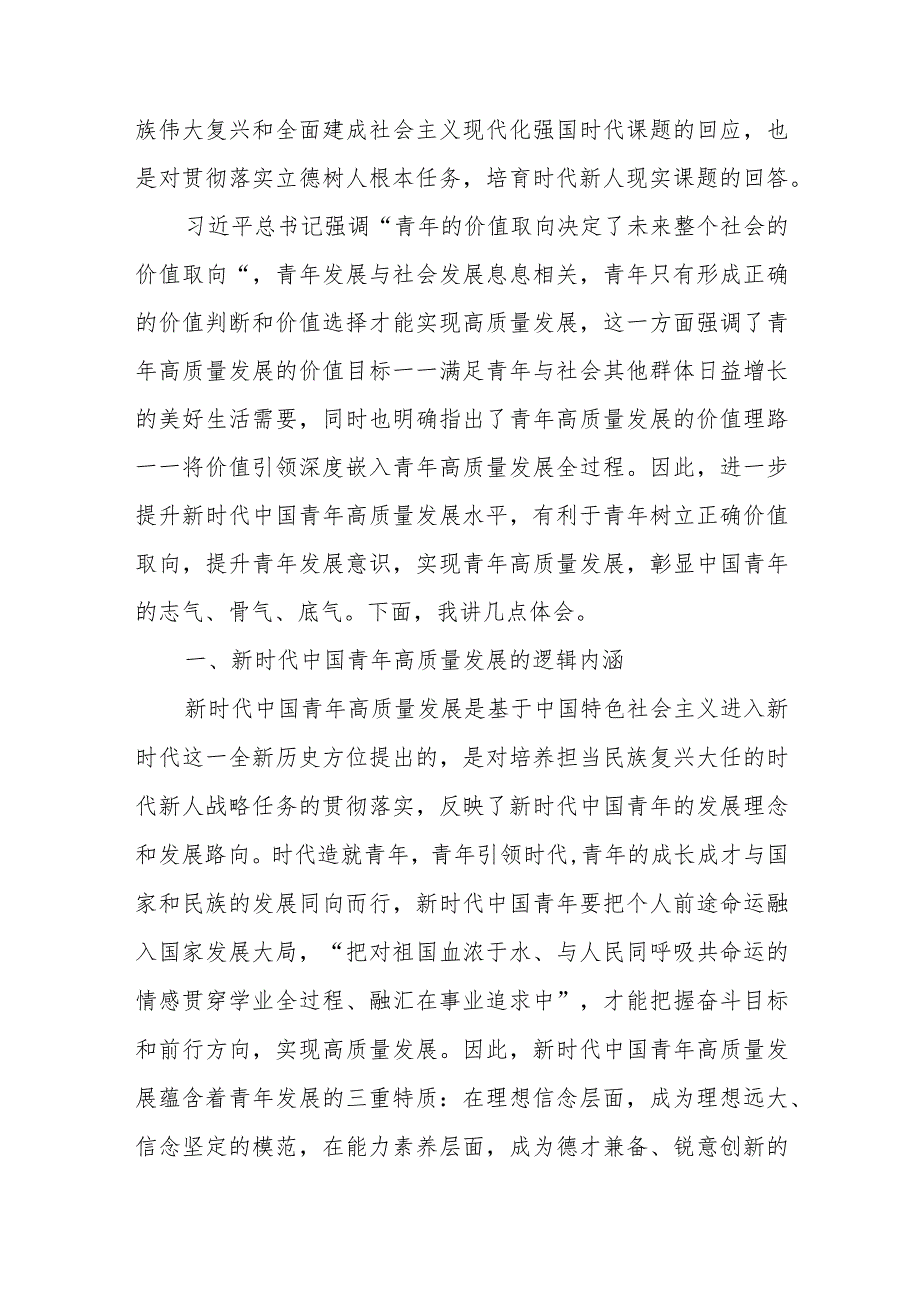 族伟大复兴和全面建成社会主义现代化强国时代课题的回应，也是对贯彻落实立德树人根本任务，培育时代新人现实课题的回答。

习近平总书记强调“青年的价值取向决定了未来整个社会的价值取向“，青年发展与社会发展息息相关，青年只有形成正确的价值判断和价值选择才能实现高质量发展，这一方面强调了青年高质量发展的价值目标一一满足青年与社会其他群体日益增长的美好生活需要，同时也明确指出了青年高质量发展的价值理路一一将价值引领深度嵌入青年高质量发展全过程。因此，进一步提升新时代中国青年高质量发展水平，有利于青年树立正确价值取向，提升青年发展意识，实现青年高质量发展，彰显中国青年的志气、骨气、底气。下面，我讲几点体会。

一、新时代中国青年高质量发展的逻辑内涵

新时代中国青年高质量发展是基于中国特色社会主义进入新时代这一全新历史方位提出的，是对培养担当民族复兴大任的时代新人战略任务的贯彻落实，反映了新时代中国青年的发展理念和发展路向。时代造就青年，青年引领时代,青年的成长成才与国家和民族的发展同向而行，新时代中国青年要把个人前途命运融入国家发展大局，“把对祖国血浓于水、与人民同呼吸共命运的情感贯穿学业全过程、融汇在事业追求中”，才能把握奋斗目标和前行方向，实现高质量发展。因此，新时代中国青年高质量发展蕴含着青年发展的三重特质：在理想信念层面，成为理想远大、信念坚定的模范，在能力素养层面，成为德才兼备、锐意创新的